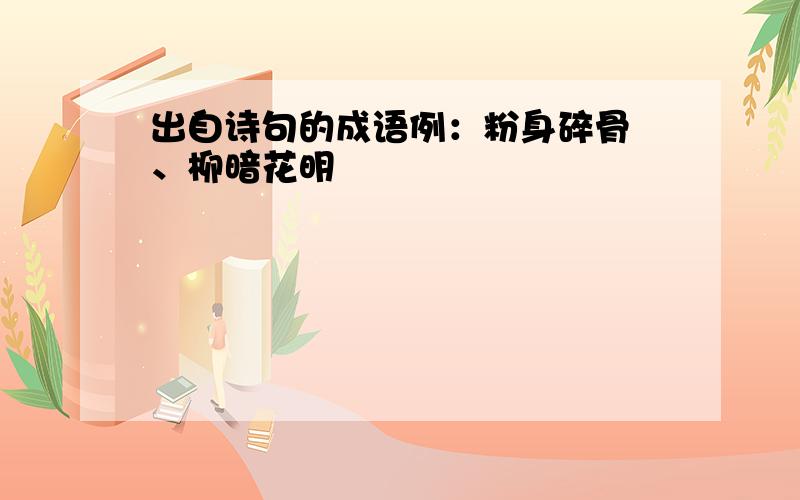 出自诗句的成语例：粉身碎骨、柳暗花明